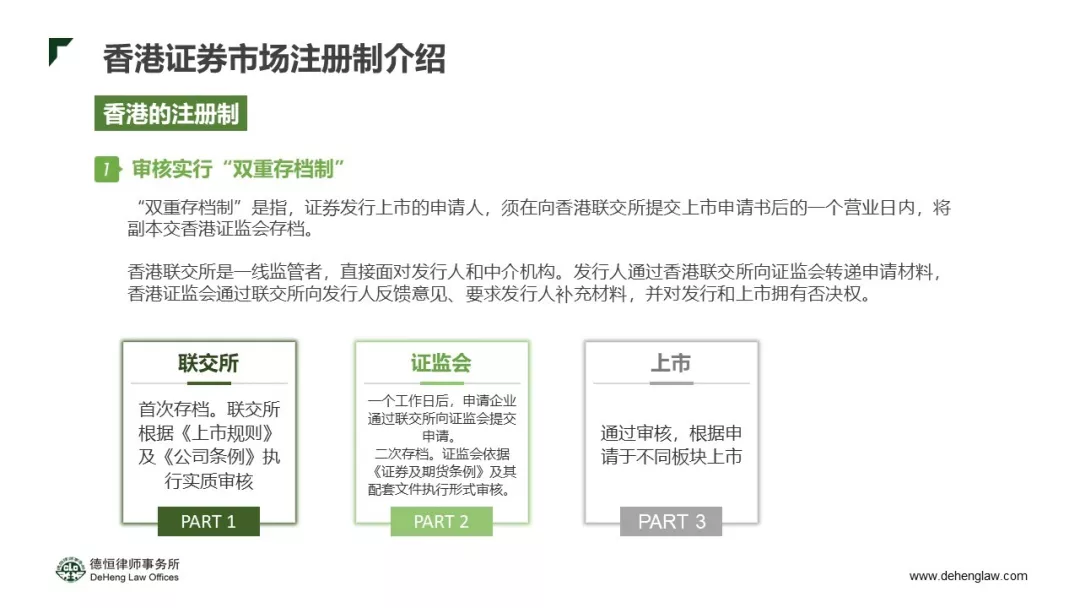 香港证券市场注册制介绍

香港的注册制

1 审核实行“双重存档制”

“双重存档制”是指，证券发行上市的申请人，须在向香港联交所提交上市申请书后的一个营业日内，将副本交香港证监会存档。

香港联交所是一线监管者，直接面对发行人和中介机构。发行人通过香港联交所向证监会转递申请材料，香港证监会通过联交所向发行人反馈意见、要求发行人补充材料，并对发行和上市拥有否决权。

联交所

首次存档。联交所根据《上市规则》及《公司条例》执行实质审核

PART 1

证监会

一个工作日后，申请企业通过联交所向证监会提交申请。
二次存档。证监会依据《证券及期货条例》及其配套文件执行形式审核。

PART 2

上市

通过审核，根据申请于不同板块上市

PART 3

德恒律师事务所
DeHeng Law Offices

www.dehenglaw.com